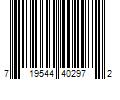 7 19544 40297 2